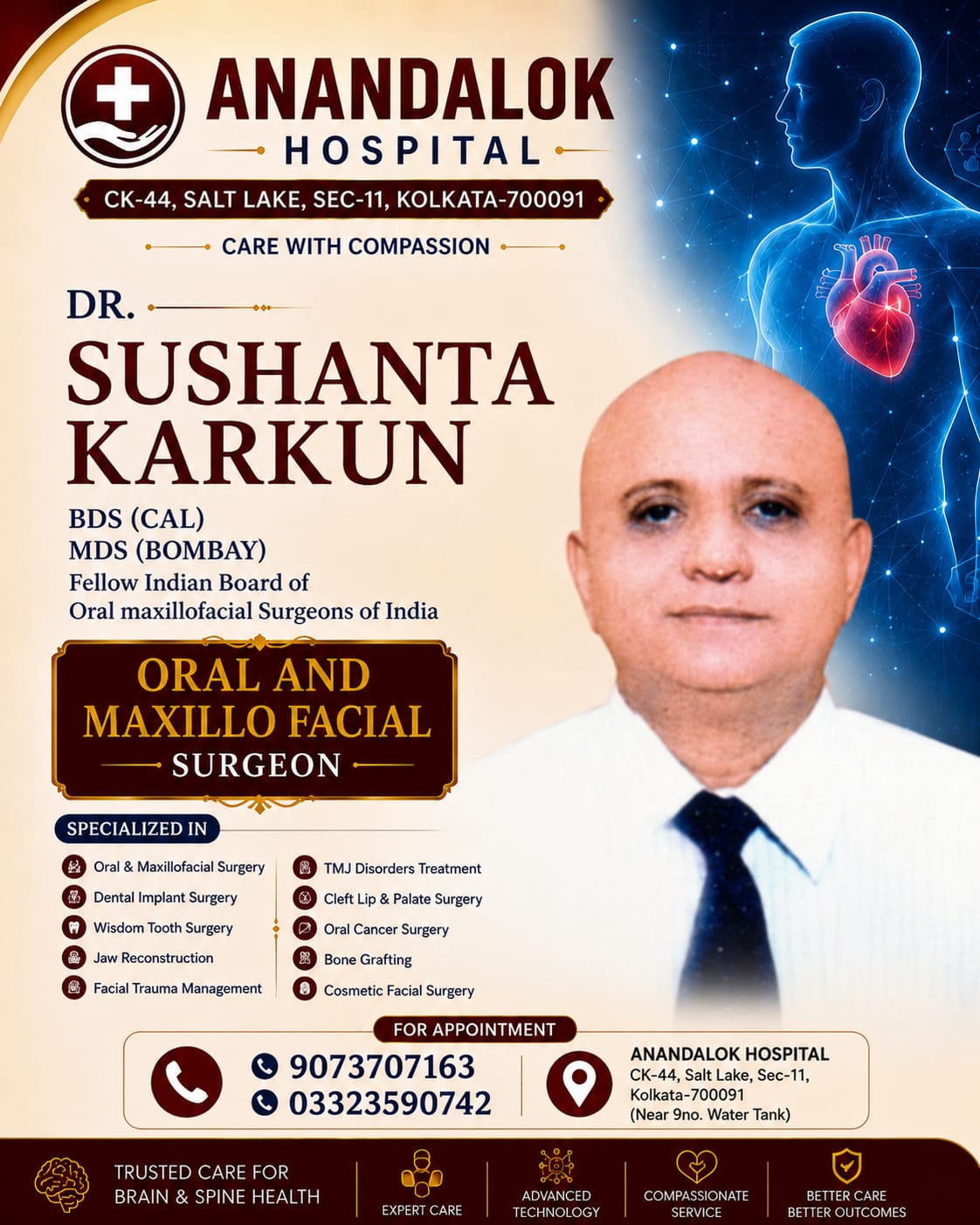 ANANDALOK
HOSPITAL

CK-44, SALT LAKE, SEC-11, KOLKATA-700091

CARE WITH COMPASSION

DR.
SUSHANTA KARKUN

BDS (CAL)
MDS (BOMBAY)
Fellow Indian Board of Oral maxillofacial Surgeons of India

ORAL AND MAXILLO FACIAL SURGEON

SPECIALIZED IN

Oral & Maxillofacial Surgery
Dental Implant Surgery
Wisdom Tooth Surgery
Jaw Reconstruction
Facial Trauma Management

TMJ Disorders Treatment
Cleft Lip & Palate Surgery
Oral Cancer Surgery
Bone Grafting
Cosmetic Facial Surgery

FOR APPOINTMENT

9073707163
03323590742

ANANDALOK HOSPITAL
CK-44, Salt Lake, Sec-11, Kolkata-700091
(Near 9no. Water Tank)

TRUSTED CARE FOR BRAIN & SPINE HEALTH

EXPERT CARE

ADVANCED TECHNOLOGY

COMPASSIONATE SERVICE

BETTER CARE BETTER OUTCOMES